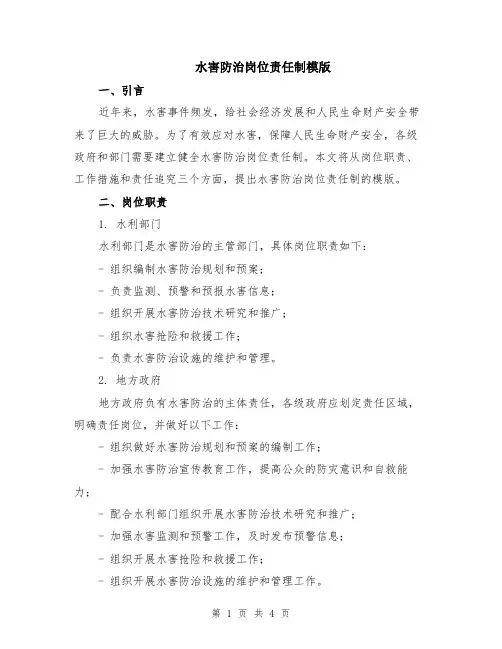 水害防治岗位责任制模版

一、引言

近年来，水害事件频发，给社会经济发展和人民生命财产安全带来了巨大的威胁。为了有效应对水害，保障人民生命财产安全，各级政府和部门需要建立健全水害防治岗位责任制。本文将从岗位职责、工作措施和责任追究三个方面，提出水害防治岗位责任制的模版。

二、岗位职责

1. 水利部门

水利部门是水害防治的主管部门，具体岗位职责如下：

- 组织编制水害防治规划和预案；

- 负责监测、预警和预报水害信息；

- 组织开展水害防治技术研究和推广；

- 组织水害抢险和救援工作；

- 负责水害防治设施的维护和管理。

2. 地方政府

地方政府负有水害防治的主体责任，各级政府应划定责任区域，明确责任岗位，并做好以下工作：

- 组织做好水害防治规划和预案的编制工作；

- 加强水害防治宣传教育工作，提高公众的防灾意识和自救能力；

- 配合水利部门组织开展水害防治技术研究和推广；

- 加强水害监测和预警工作，及时发布预警信息；

- 组织开展水害抢险和救援工作；

- 组织开展水害防治设施的维护和管理工作。

第 1 页 共 4 页